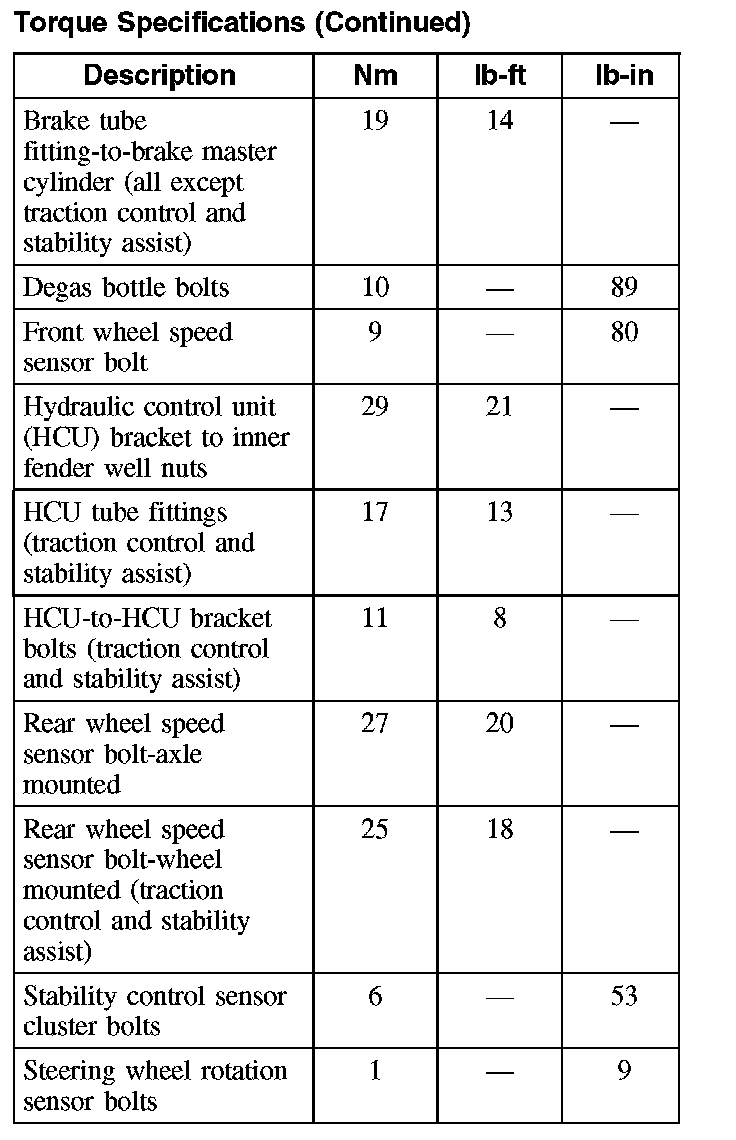 Torque Specifications (Continued)

| Description | Nm | lb-ft | lb-in |
|---|---|---|---|
| Brake tube fitting-to-brake master cylinder (all except traction control and stability assist) | 19 | 14 | — |
| Degas bottle bolts | 10 | — | 89 |
| Front wheel speed sensor bolt | 9 | — | 80 |
| Hydraulic control unit (HCU) bracket to inner fender well nuts | 29 | 21 | — |
| HCU tube fittings (traction control and stability assist) | 17 | 13 | — |
| HCU-to-HCU bracket bolts (traction control and stability assist) | 11 | 8 | — |
| Rear wheel speed sensor bolt-axle mounted | 27 | 20 | — |
| Rear wheel speed sensor bolt-wheel mounted (traction control and stability assist) | 25 | 18 | — |
| Stability control sensor cluster bolts | 6 | — | 53 |
| Steering wheel rotation sensor bolts | 1 | — | 9 |